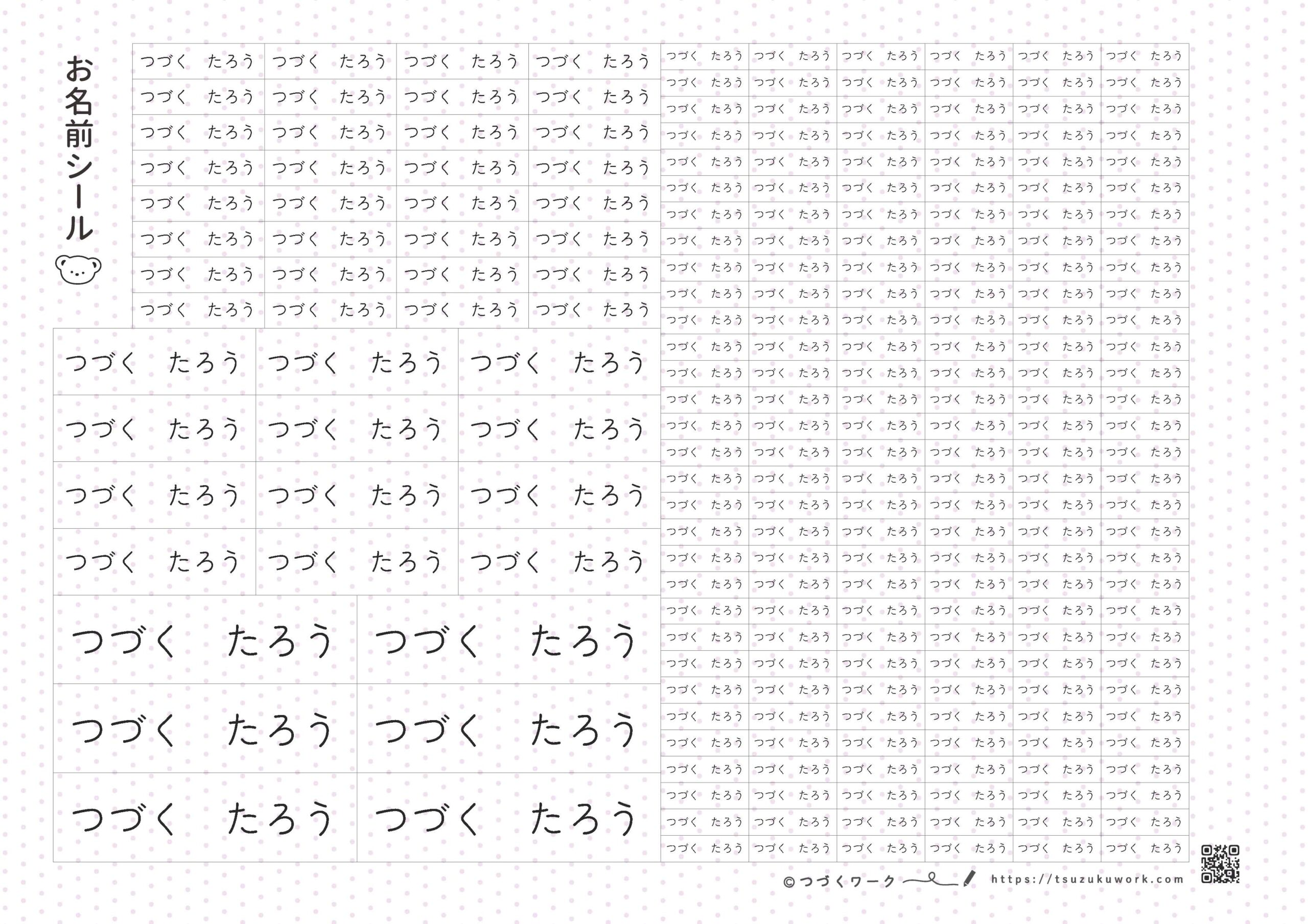 お名前シール

| つづく　たろう | つづく　たろう | つづく　たろう | つづく　たろう |
|---|---|---|---|
| つづく　たろう | つづく　たろう | つづく　たろう | つづく　たろう |
| つづく　たろう | つづく　たろう | つづく　たろう | つづく　たろう |
| つづく　たろう | つづく　たろう | つづく　たろう | つづく　たろう |
| つづく　たろう | つづく　たろう | つづく　たろう | つづく　たろう |
| つづく　たろう | つづく　たろう | つづく　たろう | つづく　たろう |
| つづく　たろう | つづく　たろう | つづく　たろう | つづく　たろう |
| つづく　たろう | つづく　たろう | つづく　たろう | つづく　たろう |

| つづく　たろう | つづく　たろう | つづく　たろう |
|---|---|---|
| つづく　たろう | つづく　たろう | つづく　たろう |
| つづく　たろう | つづく　たろう | つづく　たろう |
| つづく　たろう | つづく　たろう | つづく　たろう |

| つづく　たろう | つづく　たろう |
|---|---|
| つづく　たろう | つづく　たろう |
| つづく　たろう | つづく　たろう |

| つづく　たろう | つづく　たろう | つづく　たろう | つづく　たろう | つづく　たろう | つづく　たろう |
|---|---|---|---|---|---|
| つづく　たろう | つづく　たろう | つづく　たろう | つづく　たろう | つづく　たろう | つづく　たろう |
| つづく　たろう | つづく　たろう | つづく　たろう | つづく　たろう | つづく　たろう | つづく　たろう |
| つづく　たろう | つづく　たろう | つづく　たろう | つづく　たろう | つづく　たろう | つづく　たろう |
| つづく　たろう | つづく　たろう | つづく　たろう | つづく　たろう | つづく　たろう | つづく　たろう |
| つづく　たろう | つづく　たろう | つづく　たろう | つづく　たろう | つづく　たろう | つづく　たろう |
| つづく　たろう | つづく　たろう | つづく　たろう | つづく　たろう | つづく　たろう | つづく　たろう |
| つづく　たろう | つづく　たろう | つづく　たろう | つづく　たろう | つづく　たろう | つづく　たろう |
| つづく　たろう | つづく　たろう | つづく　たろう | つづく　たろう | つづく　たろう | つづく　たろう |
| つづく　たろう | つづく　たろう | つづく　たろう | つづく　たろう | つづく　たろう | つづく　たろう |
| つづく　たろう | つづく　たろう | つづく　たろう | つづく　たろう | つづく　たろう | つづく　たろう |
| つづく　たろう | つづく　たろう | つづく　たろう | つづく　たろう | つづく　たろう | つづく　たろう |
| つづく　たろう | つづく　たろう | つづく　たろう | つづく　たろう | つづく　たろう | つづく　たろう |
| つづく　たろう | つづく　たろう | つづく　たろう | つづく　たろう | つづく　たろう | つづく　たろう |
| つづく　たろう | つづく　たろう | つづく　たろう | つづく　たろう | つづく　たろう | つづく　たろう |
| つづく　たろう | つづく　たろう | つづく　たろう | つづく　たろう | つづく　たろう | つづく　たろう |
| つづく　たろう | つづく　たろう | つづく　たろう | つづく　たろう | つづく　たろう | つづく　たろう |
| つづく　たろう | つづく　たろう | つづく　たろう | つづく　たろう | つづく　たろう | つづく　たろう |
| つづく　たろう | つづく　たろう | つづく　たろう | つづく　たろう | つづく　たろう | つづく　たろう |
| つづく　たろう | つづく　たろう | つづく　たろう | つづく　たろう | つづく　たろう | つづく　たろう |
| つづく　たろう | つづく　たろう | つづく　たろう | つづく　たろう | つづく　たろう | つづく　たろう |
| つづく　たろう | つづく　たろう | つづく　たろう | つづく　たろう | つづく　たろう | つづく　たろう |
| つづく　たろう | つづく　たろう | つづく　たろう | つづく　たろう | つづく　たろう | つづく　たろう |
| つづく　たろう | つづく　たろう | つづく　たろう | つづく　たろう | つづく　たろう | つづく　たろう |
| つづく　たろう | つづく　たろう | つづく　たろう | つづく　たろう | つづく　たろう | つづく　たろう |
| つづく　たろう | つづく　たろう | つづく　たろう | つづく　たろう | つづく　たろう | つづく　たろう |
| つづく　たろう | つづく　たろう | つづく　たろう | つづく　たろう | つづく　たろう | つづく　たろう |
| つづく　たろう | つづく　たろう | つづく　たろう | つづく　たろう | つづく　たろう | つづく　たろう |
| つづく　たろう | つづく　たろう | つづく　たろう | つづく　たろう | つづく　たろう | つづく　たろう |
| つづく　たろう | つづく　たろう | つづく　たろう | つづく　たろう | つづく　たろう | つづく　たろう |
| つづく　たろう | つづく　たろう | つづく　たろう | つづく　たろう | つづく　たろう | つづく　たろう |

©つづくワーク　https://tsuzukuwork.com